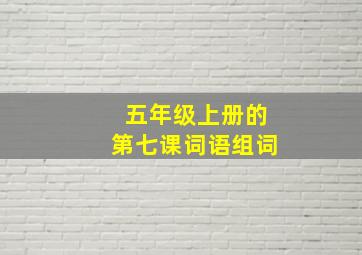 五年级上册的
第七课词语组词